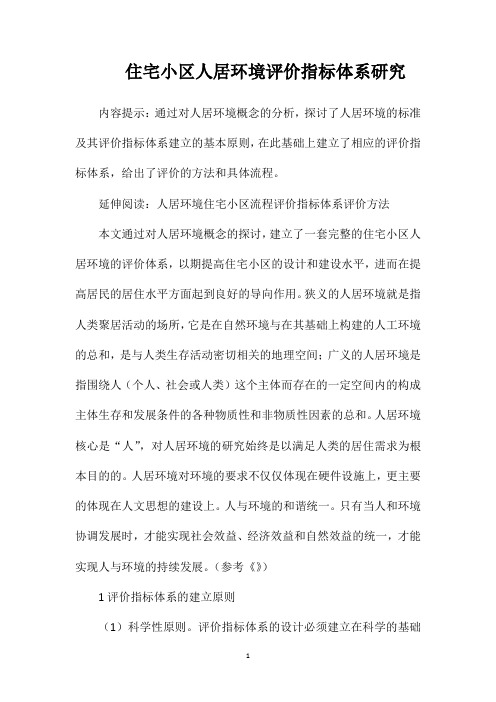 住宅小区人居环境评价指标体系研究

内容提示：通过对人居环境概念的分析，探讨了人居环境的标准及其评价指标体系建立的基本原则，在此基础上建立了相应的评价指标体系，给出了评价的方法和具体流程。

延伸阅读：人居环境住宅小区流程评价指标体系评价方法

本文通过对人居环境概念的探讨，建立了一套完整的住宅小区人居环境的评价体系，以期提高住宅小区的设计和建设水平，进而在提高居民的居住水平方面起到良好的导向作用。狭义的人居环境就是指人类聚居活动的场所，它是在自然环境与在其基础上构建的人工环境的总和，是与人类生存活动密切相关的地理空间；广义的人居环境是指围绕人（个人、社会或人类）这个主体而存在的一定空间内的构成主体生存和发展条件的各种物质性和非物质性因素的总和。人居环境核心是“人”，对人居环境的研究始终是以满足人类的居住需求为根本目的的。人居环境对环境的要求不仅仅体现在硬件设施上，更主要的体现在人文思想的建设上。人与环境的和谐统一。只有当人和环境协调发展时，才能实现社会效益、经济效益和自然效益的统一，才能实现人与环境的持续发展。（参考《》）

1 评价指标体系的建立原则

（1）科学性原则。评价指标体系的设计必须建立在科学的基础

1